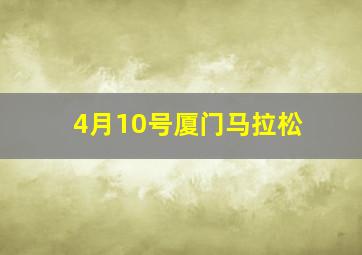 4月10号厦门马拉松